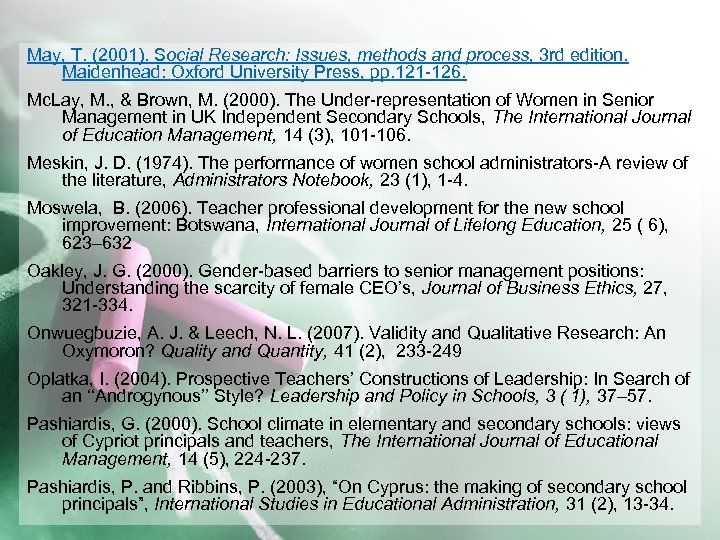 May, T. (2001). Social Research: Issues, methods and process, 3rd edition. Maidenhead: Oxford University Press, pp.121-126.

McLay, M., & Brown, M. (2000). The Under-representation of Women in Senior Management in UK Independent Secondary Schools, The International Journal of Education Management, 14 (3), 101-106.

Meskin, J. D. (1974). The performance of women school administrators-A review of the literature, Administrators Notebook, 23 (1), 1-4.

Moswela, B. (2006). Teacher professional development for the new school improvement: Botswana, International Journal of Lifelong Education, 25 ( 6), 623–632

Oakley, J. G. (2000). Gender-based barriers to senior management positions: Understanding the scarcity of female CEO's, Journal of Business Ethics, 27, 321-334.

Onwuegbuzie, A. J. & Leech, N. L. (2007). Validity and Qualitative Research: An Oxymoron? Quality and Quantity, 41 (2), 233-249

Oplatka, I. (2004). Prospective Teachers' Constructions of Leadership: In Search of an "Androgynous" Style? Leadership and Policy in Schools, 3 ( 1), 37–57.

Pashiardis, G. (2000). School climate in elementary and secondary schools: views of Cypriot principals and teachers, The International Journal of Educational Management, 14 (5), 224-237.

Pashiardis, P. and Ribbins, P. (2003), "On Cyprus: the making of secondary school principals", International Studies in Educational Administration, 31 (2), 13-34.